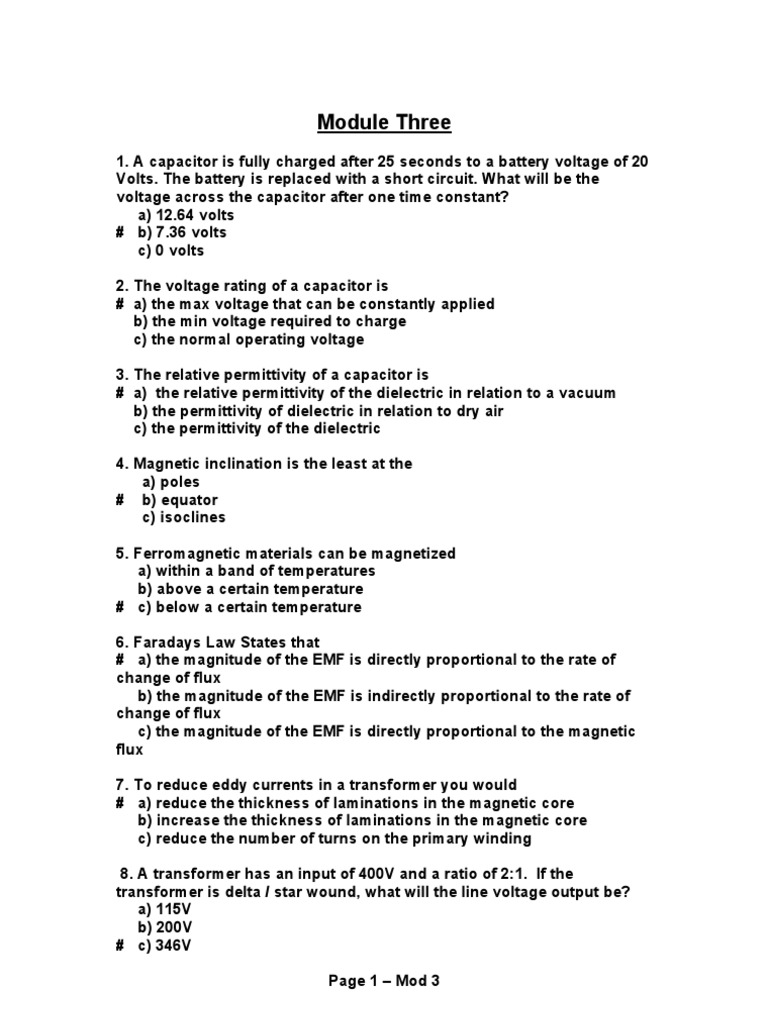 Module Three

1. A capacitor is fully charged after 25 seconds to a battery voltage of 20 Volts. The battery is replaced with a short circuit. What will be the voltage across the capacitor after one time constant?
a) 12.64 volts
# b) 7.36 volts
c) 0 volts

2. The voltage rating of a capacitor is
# a) the max voltage that can be constantly applied
b) the min voltage required to charge
c) the normal operating voltage

3. The relative permittivity of a capacitor is
# a) the relative permittivity of the dielectric in relation to a vacuum
b) the permittivity of dielectric in relation to dry air
c) the permittivity of the dielectric

4. Magnetic inclination is the least at the
a) poles
# b) equator
c) isoclines

5. Ferromagnetic materials can be magnetized
a) within a band of temperatures
b) above a certain temperature
# c) below a certain temperature

6. Faradays Law States that
# a) the magnitude of the EMF is directly proportional to the rate of change of flux
b) the magnitude of the EMF is indirectly proportional to the rate of change of flux
c) the magnitude of the EMF is directly proportional to the magnetic flux

7. To reduce eddy currents in a transformer you would
# a) reduce the thickness of laminations in the magnetic core
b) increase the thickness of laminations in the magnetic core
c) reduce the number of turns on the primary winding

8. A transformer has an input of 400V and a ratio of 2:1. If the transformer is delta / star wound, what will the line voltage output be?
a) 115V
b) 200V
# c) 346V

Page 1 – Mod 3